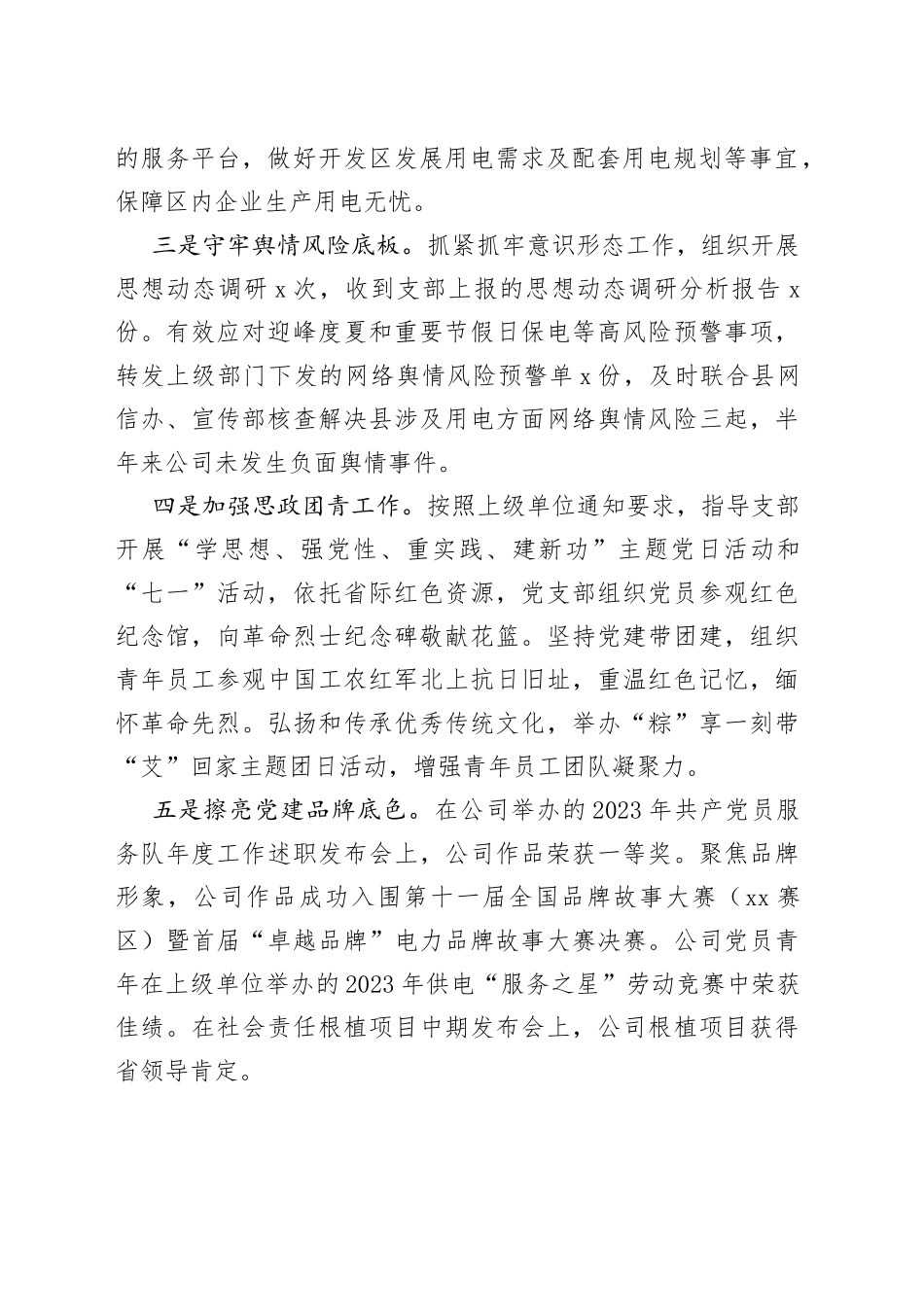 的服务平台，做好开发区发展用电需求及配套用电规划等事宜，保障区内企业生产用电无忧。

三是守牢舆情风险底板。抓紧抓牢意识形态工作，组织开展思想动态调研 x 次，收到支部上报的思想动态调研分析报告 x 份。有效应对迎峰度夏和重要节假日保电等高风险预警事项，转发上级部门下发的网络舆情风险预警单 x 份，及时联合县网信办、宣传部核查解决县涉及用电方面网络舆情风险三起，半年来公司未发生负面舆情事件。

四是加强思政团青工作。按照上级单位通知要求，指导支部开展“学思想、强党性、重实践、建新功”主题党日活动和“七一”活动，依托省际红色资源，党支部组织党员参观红色纪念馆，向革命烈士纪念碑敬献花篮。坚持党建带团建，组织青年员工参观中国工农红军北上抗日旧址，重温红色记忆，缅怀革命先烈。弘扬和传承优秀传统文化，举办“粽”享一刻带“艾”回家主题团日活动，增强青年员工团队凝聚力。

五是擦亮党建品牌底色。在公司举办的 2023 年共产党员服务队年度工作述职发布会上，公司作品荣获一等奖。聚焦品牌形象，公司作品成功入围第十一届全国品牌故事大赛（xx 赛区）暨首届“卓越品牌”电力品牌故事大赛决赛。公司党员青年在上级单位举办的 2023 年供电“服务之星”劳动竞赛中荣获佳绩。在社会责任根植项目中期发布会上，公司根植项目获得省领导肯定。